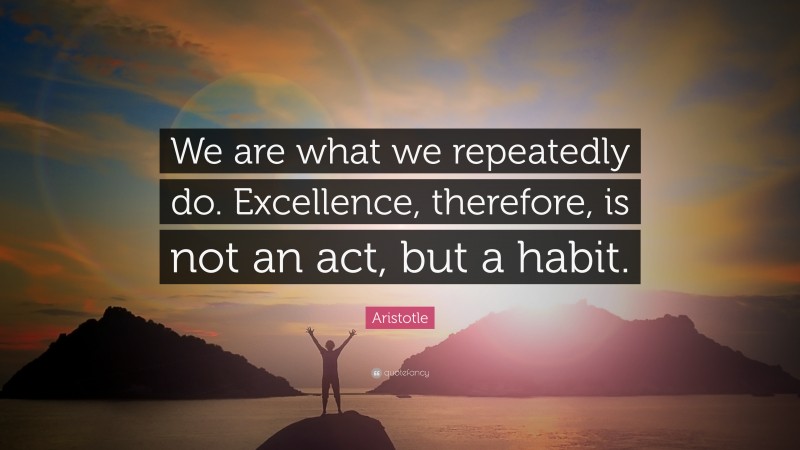 We are what we repeatedly do. Excellence, therefore, is not an act, but a habit.

Aristotle

quotefancy